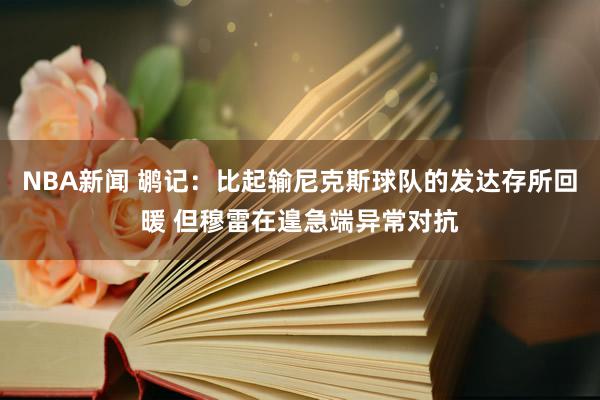 NBA新闻 鹕记：比起输尼克斯球队的发达存所回暖 但穆雷在遑急端异常对抗